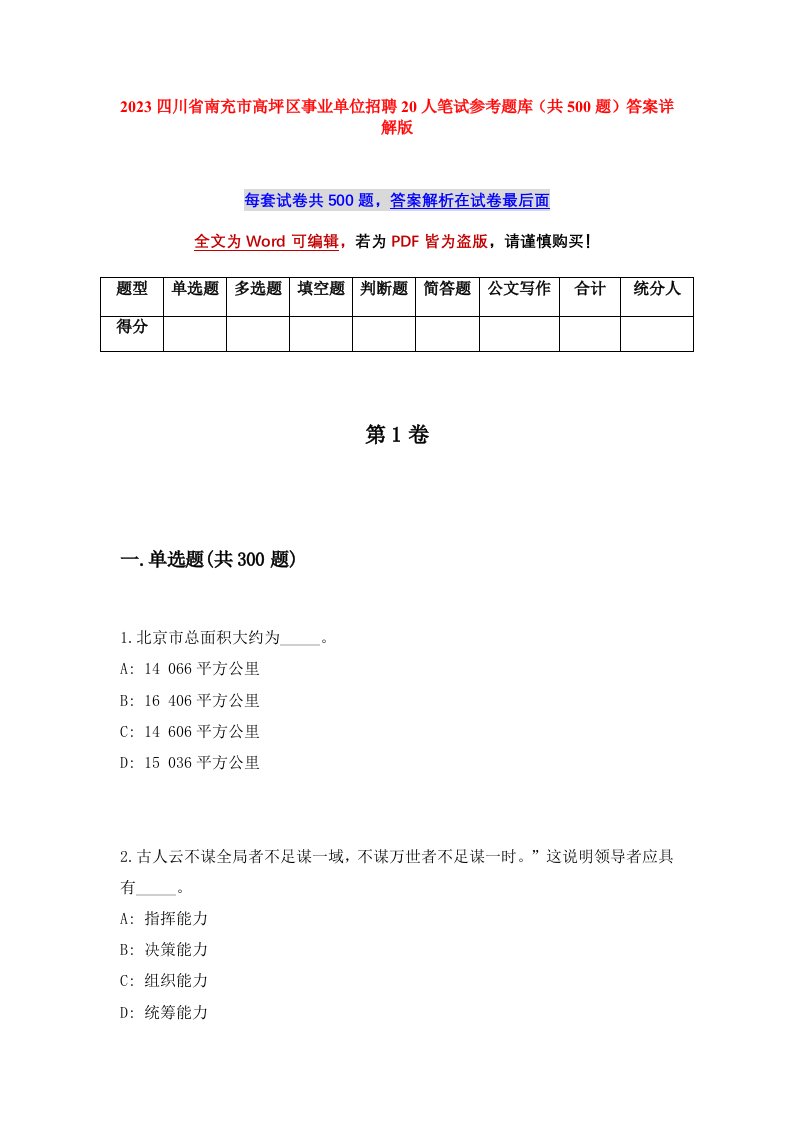 2023 四川省南充市高坪区事业单位招聘 20 人笔试参考题库（共 500 题）答案详解版

每套试卷共 500 题，答案解析在试卷最后面

全文为 Word 可编辑，若为 PDF 皆为盗版，请谨慎购买！

| 题型 | 单选题 | 多选题 | 填空题 | 判断题 | 简答题 | 公文写作 | 合计 | 统分人 |
|---|---|---|---|---|---|---|---|---|
| 得分 | | | | | | | | |

第 1 卷

一.单选题(共 300 题)

1.北京市总面积大约为_____。
A: 14 066 平方公里
B: 16 406 平方公里
C: 14 606 平方公里
D: 15 036 平方公里

2.古人云不谋全局者不足谋一域，不谋万世者不足谋一时。”这说明领导者应具有_____。
A: 指挥能力
B: 决策能力
C: 组织能力
D: 统筹能力